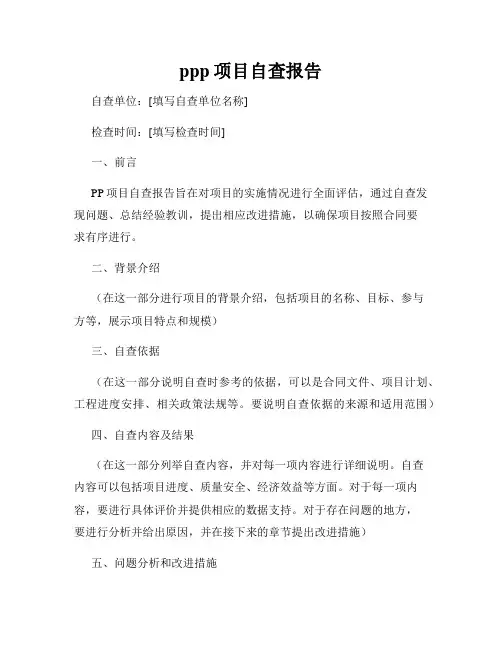 ppp 项目自查报告

自查单位：[填写自查单位名称]

检查时间：[填写检查时间]

一、前言

PP 项目自查报告旨在对项目的实施情况进行全面评估，通过自查发现问题、总结经验教训，提出相应改进措施，以确保项目按照合同要求有序进行。

二、背景介绍

（在这一部分进行项目的背景介绍，包括项目的名称、目标、参与方等，展示项目特点和规模）

三、自查依据

（在这一部分说明自查时参考的依据，可以是合同文件、项目计划、工程进度安排、相关政策法规等。要说明自查依据的来源和适用范围）

四、自查内容及结果

（在这一部分列举自查内容，并对每一项内容进行详细说明。自查内容可以包括项目进度、质量安全、经济效益等方面。对于每一项内容，要进行具体评价并提供相应的数据支持。对于存在问题的地方，要进行分析并给出原因，并在接下来的章节提出改进措施）

五、问题分析和改进措施